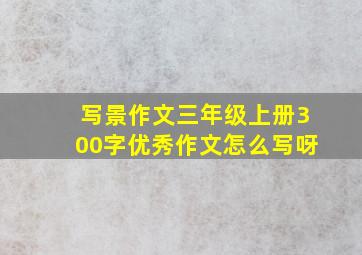 写景作文三年级上册300字优秀作文怎么写呀